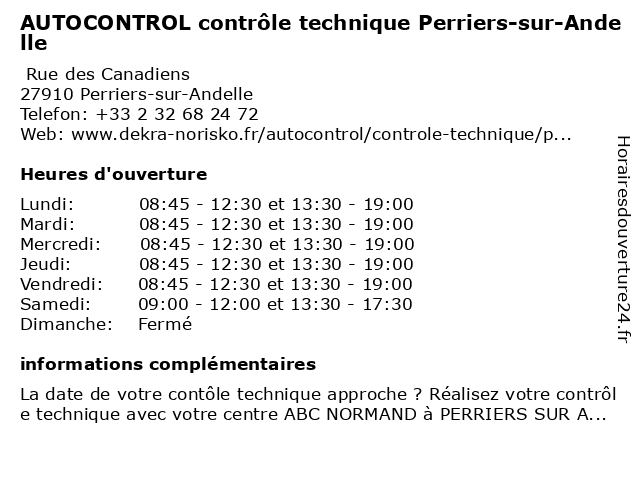 AUTOCONTROL contrôle technique Perriers-sur-Andelle

Rue des Canadiens
27910 Perriers-sur-Andelle
Telefon: +33 2 32 68 24 72
Web: www.dekra-norisko.fr/autocontrol/controle-technique/p...

Heures d'ouverture

| | |
|---|---|
| Lundi: | 08:45 - 12:30 et 13:30 - 19:00 |
| Mardi: | 08:45 - 12:30 et 13:30 - 19:00 |
| Mercredi: | 08:45 - 12:30 et 13:30 - 19:00 |
| Jeudi: | 08:45 - 12:30 et 13:30 - 19:00 |
| Vendredi: | 08:45 - 12:30 et 13:30 - 19:00 |
| Samedi: | 09:00 - 12:00 et 13:30 - 17:30 |
| Dimanche: | Fermé |

informations complémentaires

La date de votre contôle technique approche ? Réalisez votre contrôle technique avec votre centre ABC NORMAND à PERRIERS SUR A...

Horairesdouverture24.fr